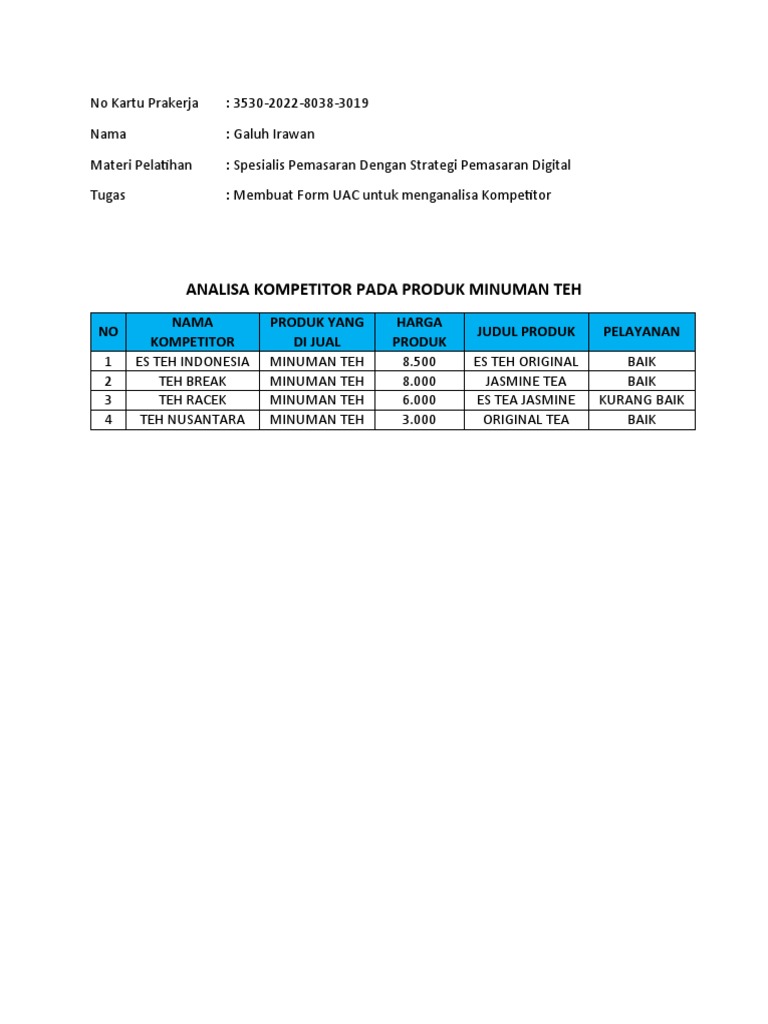 No Kartu Prakerja : 3530-2022-8038-3019

Nama : Galuh Irawan

Materi Pelatihan : Spesialis Pemasaran Dengan Strategi Pemasaran Digital

Tugas : Membuat Form UAC untuk menganalisa Kompetitor

ANALISA KOMPETITOR PADA PRODUK MINUMAN TEH

| NO | NAMA KOMPETITOR | PRODUK YANG DI JUAL | HARGA PRODUK | JUDUL PRODUK | PELAYANAN |
|---|---|---|---|---|---|
| 1 | ES TEH INDONESIA | MINUMAN TEH | 8.500 | ES TEH ORIGINAL | BAIK |
| 2 | TEH BREAK | MINUMAN TEH | 8.000 | JASMINE TEA | BAIK |
| 3 | TEH RACEK | MINUMAN TEH | 6.000 | ES TEA JASMINE | KURANG BAIK |
| 4 | TEH NUSANTARA | MINUMAN TEH | 3.000 | ORIGINAL TEA | BAIK |